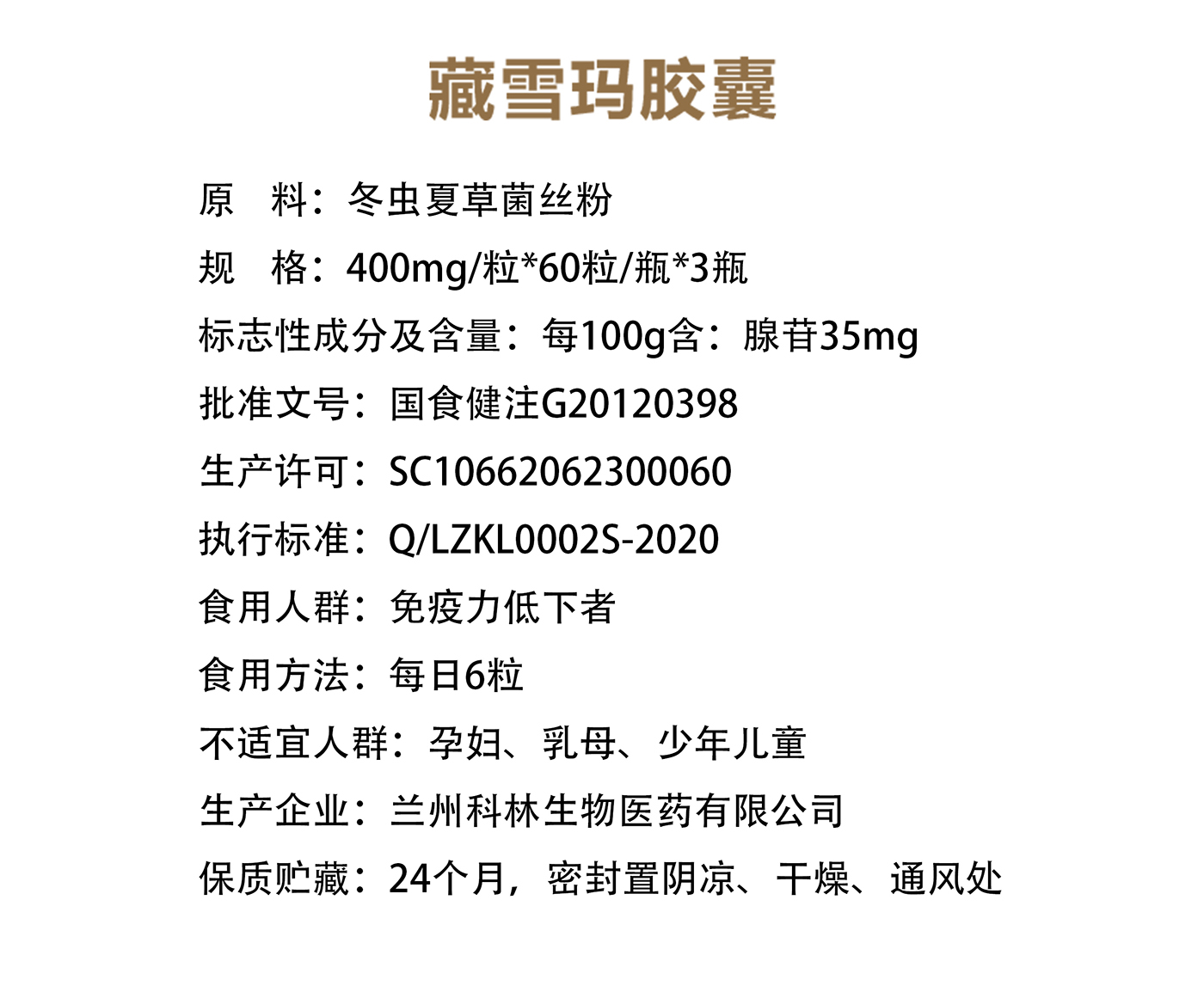 藏雪玛胶囊

原　料：冬虫夏草菌丝粉

规　格：400mg/粒*60粒/瓶*3瓶

标志性成分及含量：每100g含：腺苷35mg

批准文号：国食健注G20120398

生产许可：SC10662062300060

执行标准：Q/LZKL0002S-2020

食用人群：免疫力低下者

食用方法：每日6粒

不适宜人群：孕妇、乳母、少年儿童

生产企业：兰州科林生物医药有限公司

保质贮藏：24个月，密封置阴凉、干燥、通风处